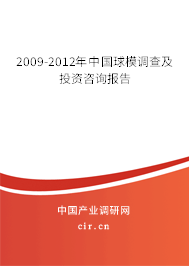 2009-2012年中国球模调查及投资咨询报告

中国产业调研网

cir.cn